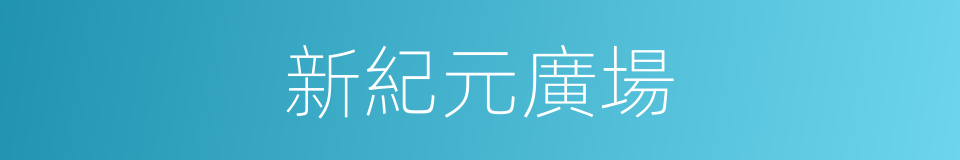 新紀元廣場